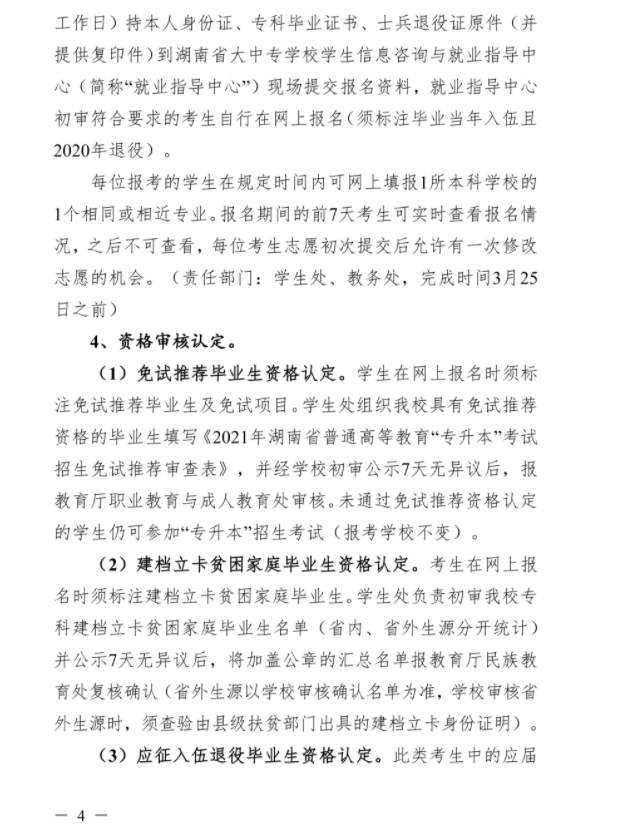 工作日）持本人身份证、专科毕业证书、士兵退役证原件（并提供复印件）到湖南省大中专学校学生信息咨询与就业指导中心（简称“就业指导中心”）现场提交报名资料，就业指导中心初审符合要求的考生自行在网上报名（须标注毕业当年入伍且2020年退役）。

每位报考的学生在规定时间内可网上填报1所本科学校的1个相同或相近专业。报名期间的前7天考生可实时查看报名情况，之后不可查看，每位考生志愿初次提交后允许有一次修改志愿的机会。（责任部门：学生处、教务处，完成时间3月25日之前）

4、资格审核认定。

（1）免试推荐毕业生资格认定。学生在网上报名时须标注免试推荐毕业生及免试项目。学生处组织我校具有免试推荐资格的毕业生填写《2021年湖南省普通高等教育“专升本”考试招生免试推荐审查表》，并经学校初审公示7天无异议后，报教育厅职业教育与成人教育处审核。未通过免试推荐资格认定的学生仍可参加“专升本”招生考试（报考学校不变）。

（2）建档立卡贫困家庭毕业生资格认定。考生在网上报名时须标注建档立卡贫困家庭毕业生。学生处负责初审我校专科建档立卡贫困家庭毕业生名单（省内、省外生源分开统计）并公示7天无异议后，将加盖公章的汇总名单报教育厅民族教育处复核确认（省外生源以学校审核确认名单为准，学校审核省外生源时，须查验由县级扶贫部门出具的建档立卡身份证明）。

（3）应征入伍退役毕业生资格认定。此类考生中的应届

— 4 —